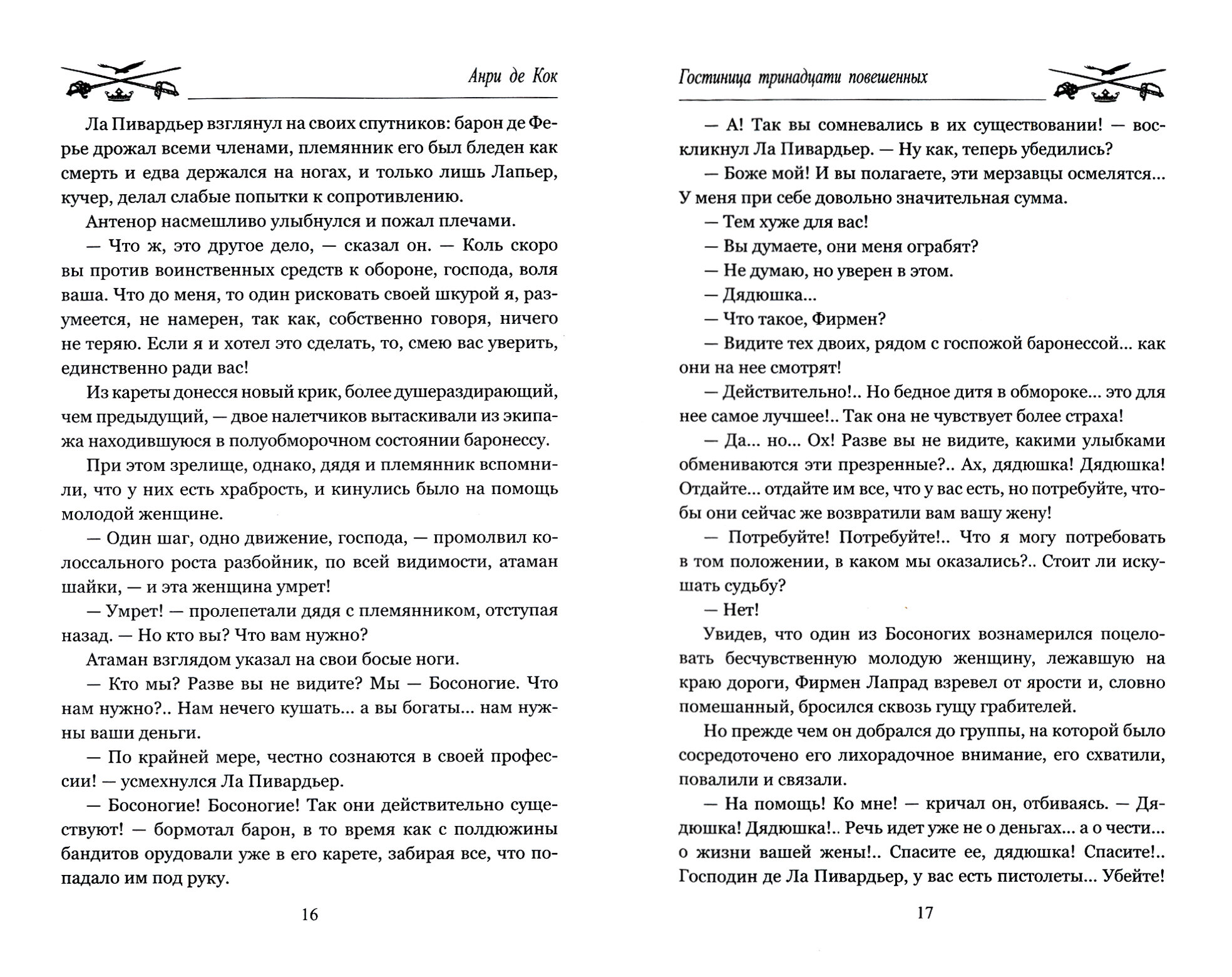 Анри де Кок

Ла Пивардьер взглянул на своих спутников: барон де Ферье дрожал всеми членами, племянник его был бледен как смерть и едва держался на ногах, и только лишь Лапьер, кучер, делал слабые попытки к сопротивлению.

Антенор насмешливо улыбнулся и пожал плечами.

— Что ж, это другое дело, — сказал он. — Коль скоро вы против воинственных средств к обороне, господа, воля ваша. Что до меня, то один рисковать своей шкурой я, разумеется, не намерен, так как, собственно говоря, ничего не теряю. Если я и хотел это сделать, то, смею вас уверить, единственно ради вас!

Из кареты донесся новый крик, более душераздирающий, чем предыдущий, — двое налетчиков вытаскивали из экипажа находившуюся в полуобморочном состоянии баронессу.

При этом зрелище, однако, дядя и племянник вспомнили, что у них есть храбрость, и кинулись было на помощь молодой женщине.

— Один шаг, одно движение, господа, — промолвил колоссального роста разбойник, по всей видимости, атаман шайки, — и эта женщина умрет!

— Умрет! — пролепетали дядя с племянником, отступая назад. — Но кто вы? Что вам нужно?

Атаман взглядом указал на свои босые ноги.

— Кто мы? Разве вы не видите? Мы — Босоногие. Что нам нужно?.. Нам нечего кушать... а вы богаты... нам нужны ваши деньги.

— По крайней мере, честно сознаются в своей профессии! — усмехнулся Ла Пивардьер.

— Босоногие! Босоногие! Так они действительно существуют! — бормотал барон, в то время как с полдюжины бандитов орудовали уже в его карете, забирая все, что попадало им под руку.

16

Гостиница тринадцати повешенных

— А! Так вы сомневались в их существовании! — воскликнул Ла Пивардьер. — Ну как, теперь убедились?

— Боже мой! И вы полагаете, эти мерзавцы осмелятся... У меня при себе довольно значительная сумма.

— Тем хуже для вас!

— Вы думаете, они меня ограбят?

— Не думаю, но уверен в этом.

— Дядюшка...

— Что такое, Фирмен?

— Видите тех двоих, рядом с госпожой баронессой... как они на нее смотрят!

— Действительно!.. Но бедное дитя в обмороке... это для нее самое лучшее!.. Так она не чувствует более страха!

— Да... но... Ох! Разве вы не видите, какими улыбками обмениваются эти презренные?.. Ах, дядюшка! Дядюшка! Отдайте... отдайте им все, что у вас есть, но потребуйте, чтобы они сейчас же возвратили вам вашу жену!

— Потребуйте! Потребуйте!.. Что я могу потребовать в том положении, в каком мы оказались?.. Стоит ли искушать судьбу?

— Нет!

Увидев, что один из Босоногих вознамерился поцеловать бесчувственную молодую женщину, лежавшую на краю дороги, Фирмен Лапрад взревел от ярости и, словно помешанный, бросился сквозь гущу грабителей.

Но прежде чем он добрался до группы, на которой было сосредоточено его лихорадочное внимание, его схватили, повалили и связали.

— На помощь! Ко мне! — кричал он, отбиваясь. — Дядюшка! Дядюшка!.. Речь идет уже не о деньгах... а о чести... о жизни вашей жены!.. Спасите ее, дядюшка! Спасите!.. Господин де Ла Пивардьер, у вас есть пистолеты... Убейте!

17